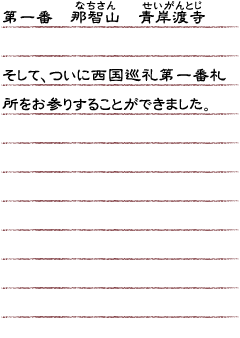 第一番　那智山（なちさん）　青岸渡寺（せいがんとじ）

そして、ついに西国巡礼第一番札所をお参りすることができました。